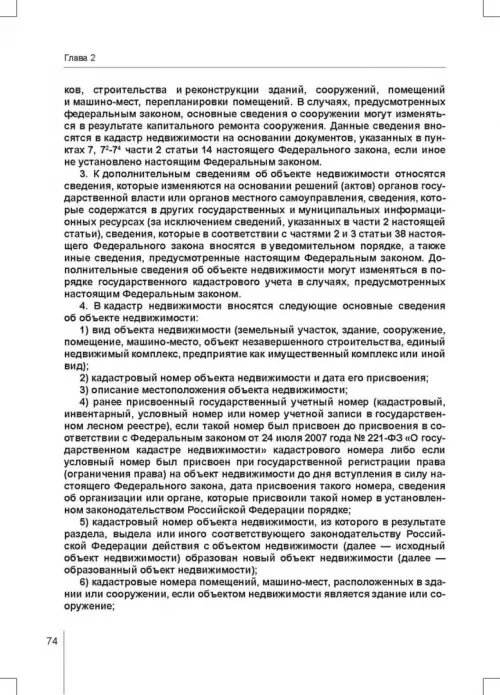 Глава 2

ков, строительства и реконструкции зданий, сооружений, помещений и машино-мест, перепланировки помещений. В случаях, предусмотренных федеральным законом, основные сведения о сооружении могут изменяться в результате капитального ремонта сооружения. Данные сведения вносятся в кадастр недвижимости на основании документов, указанных в пунктах 7, $7^2$-$7^4$ части 2 статьи 14 настоящего Федерального закона, если иное не установлено настоящим Федеральным законом.

3. К дополнительным сведениям об объекте недвижимости относятся сведения, которые изменяются на основании решений (актов) органов государственной власти или органов местного самоуправления, сведения, которые содержатся в других государственных и муниципальных информационных ресурсах (за исключением сведений, указанных в части 2 настоящей статьи), сведения, которые в соответствии с частями 2 и 3 статьи 38 настоящего Федерального закона вносятся в уведомительном порядке, а также иные сведения, предусмотренные настоящим Федеральным законом. Дополнительные сведения об объекте недвижимости могут изменяться в порядке государственного кадастрового учета в случаях, предусмотренных настоящим Федеральным законом.

4. В кадастр недвижимости вносятся следующие основные сведения об объекте недвижимости:

1) вид объекта недвижимости (земельный участок, здание, сооружение, помещение, машино-место, объект незавершенного строительства, единый недвижимый комплекс, предприятие как имущественный комплекс или иной вид);

2) кадастровый номер объекта недвижимости и дата его присвоения;

3) описание местоположения объекта недвижимости;

4) ранее присвоенный государственный учетный номер (кадастровый, инвентарный, условный номер или номер учетной записи в государственном лесном реестре), если такой номер был присвоен до присвоения в соответствии с Федеральным законом от 24 июля 2007 года № 221-ФЗ «О государственном кадастре недвижимости» кадастрового номера либо если условный номер был присвоен при государственной регистрации права (ограничения права) на объект недвижимости до дня вступления в силу настоящего Федерального закона, дата присвоения такого номера, сведения об организации или органе, которые присвоили такой номер в установленном законодательством Российской Федерации порядке;

5) кадастровый номер объекта недвижимости, из которого в результате раздела, выдела или иного соответствующего законодательству Российской Федерации действия с объектом недвижимости (далее — исходный объект недвижимости) образован новый объект недвижимости (далее — образованный объект недвижимости);

6) кадастровые номера помещений, машино-мест, расположенных в здании или сооружении, если объектом недвижимости является здание или сооружение;

74